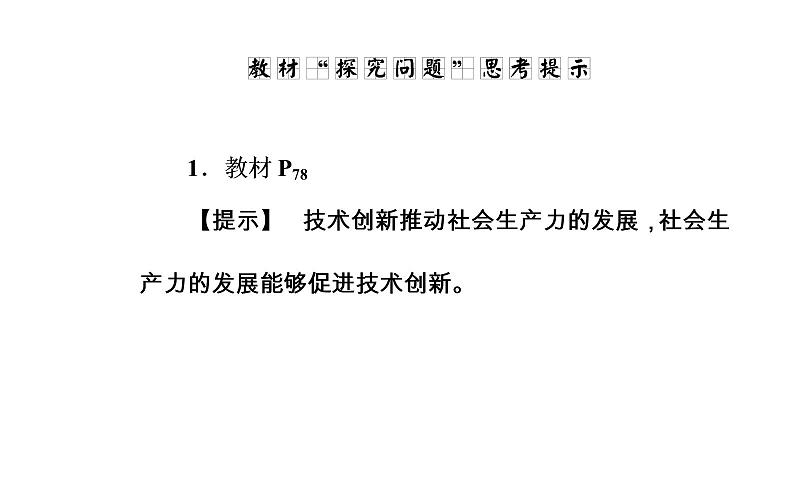 教材“探究问题”思考提示

1．教材 $P_{78}$

【提示】 技术创新推动社会生产力的发展，社会生产力的发展能够促进技术创新。